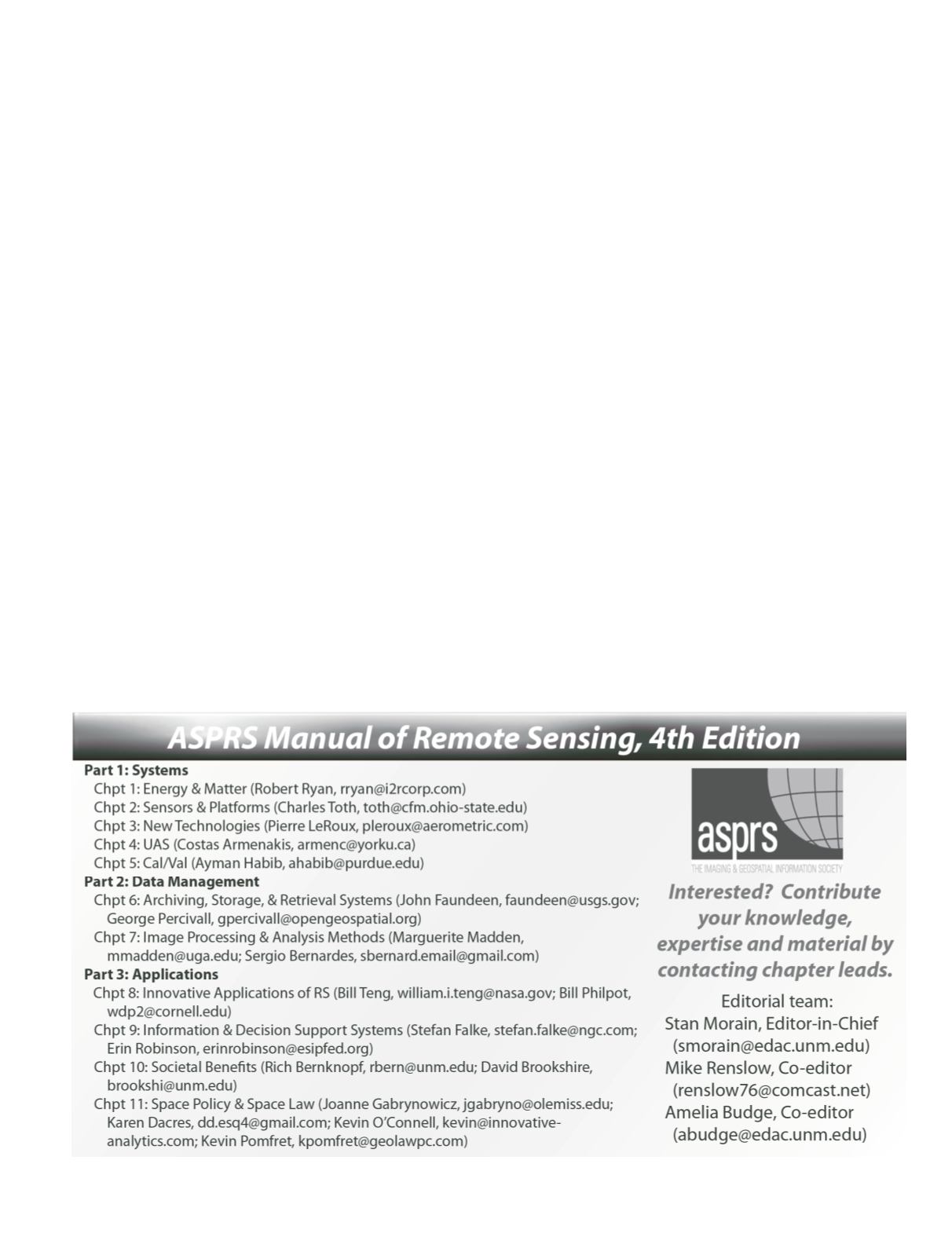 ASPRS Manual of Remote Sensing, 4th Edition

Part 1: Systems
Chpt 1: Energy & Matter (Robert Ryan, rryan@i2rcorp.com)
Chpt 2: Sensors & Platforms (Charles Toth, toth@cfm.ohio-state.edu)
Chpt 3: New Technologies (Pierre LeRoux, pleroux@aerometric.com)
Chpt 4: UAS (Costas Armenakis, armenc@yorku.ca)
Chpt 5: Cal/Val (Ayman Habib, ahabib@purdue.edu)
Part 2: Data Management
Chpt 6: Archiving, Storage, & Retrieval Systems (John Faundeen, faundeen@usgs.gov; George Percivall, gpercivall@opengeospatial.org)
Chpt 7: Image Processing & Analysis Methods (Marguerite Madden, mmadden@uga.edu; Sergio Bernardes, sbernard.email@gmail.com)
Part 3: Applications
Chpt 8: Innovative Applications of RS (Bill Teng, william.i.teng@nasa.gov; Bill Philpot, wdp2@cornell.edu)
Chpt 9: Information & Decision Support Systems (Stefan Falke, stefan.falke@ngc.com; Erin Robinson, erinrobinson@esipfed.org)
Chpt 10: Societal Benefits (Rich Bernknopf, rbern@unm.edu; David Brookshire, brookshi@unm.edu)
Chpt 11: Space Policy & Space Law (Joanne Gabrynowicz, jgabryno@olemiss.edu; Karen Dacres, dd.esq4@gmail.com; Kevin O'Connell, kevin@innovative-analytics.com; Kevin Pomfret, kpomfret@geolawpc.com)

asprs
THE IMAGING & GEOSPATIAL INFORMATION SOCIETY

Interested? Contribute your knowledge, expertise and material by contacting chapter leads.

Editorial team:
Stan Morain, Editor-in-Chief (smorain@edac.unm.edu)
Mike Renslow, Co-editor (renslow76@comcast.net)
Amelia Budge, Co-editor (abudge@edac.unm.edu)